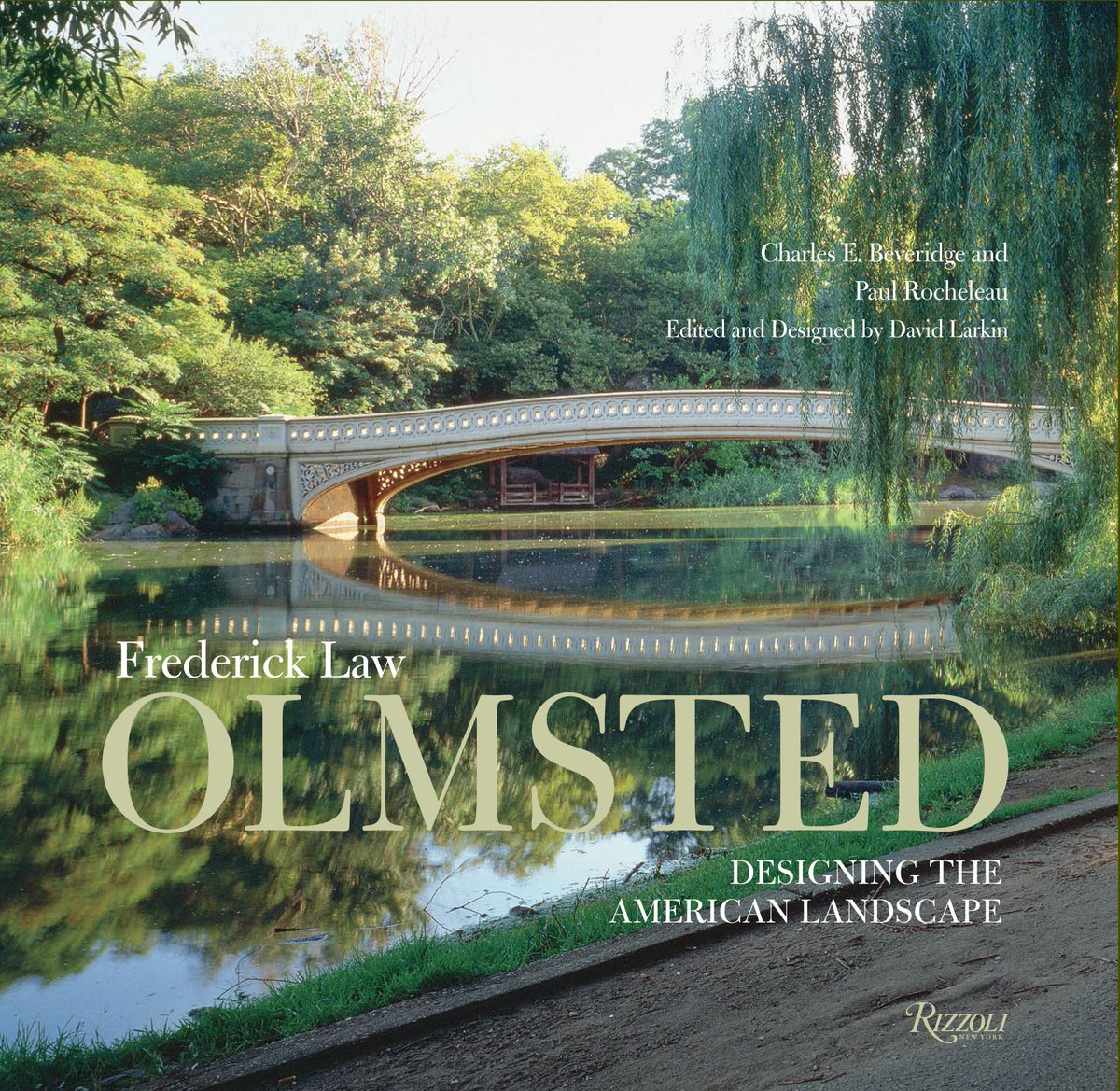 Charles E. Beveridge and
Paul Rocheleau
Edited and Designed by David Larkin

Frederick Law
OLMSTED

DESIGNING THE
AMERICAN LANDSCAPE

RIZZOLI
NEW YORK